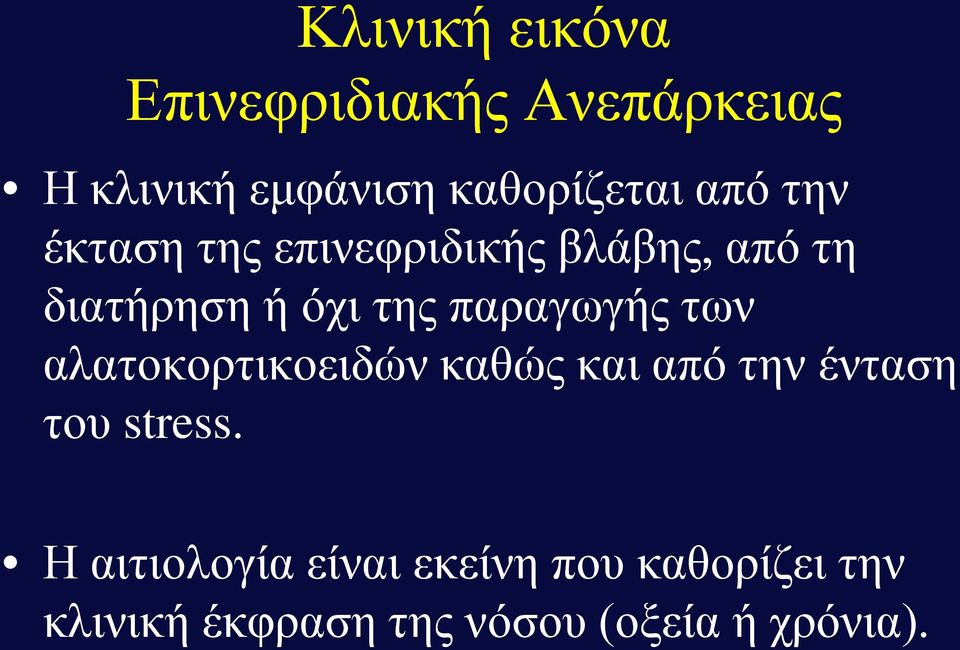 Κλινική εικόνα
Επινεφριδιακής Ανεπάρκειας

• Η κλινική εμφάνιση καθορίζεται από την έκταση της επινεφριδικής βλάβης, από τη διατήρηση ή όχι της παραγωγής των αλατοκορτικοειδών καθώς και από την ένταση του stress.

• Η αιτιολογία είναι εκείνη που καθορίζει την κλινική έκφραση της νόσου (οξεία ή χρόνια).